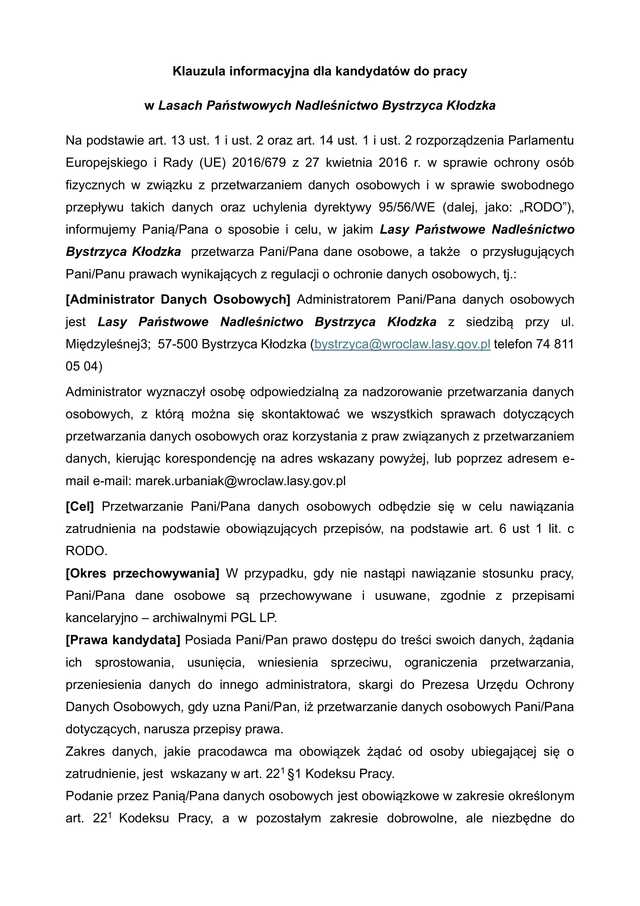 Klauzula informacyjna dla kandydatów do pracy

w Lasach Państwowych Nadleśnictwo Bystrzyca Kłodzka

Na podstawie art. 13 ust. 1 i ust. 2 oraz art. 14 ust. 1 i ust. 2 rozporządzenia Parlamentu Europejskiego i Rady (UE) 2016/679 z 27 kwietnia 2016 r. w sprawie ochrony osób fizycznych w związku z przetwarzaniem danych osobowych i w sprawie swobodnego przepływu takich danych oraz uchylenia dyrektywy 95/56/WE (dalej, jako: „RODO"), informujemy Panią/Pana o sposobie i celu, w jakim Lasy Państwowe Nadleśnictwo Bystrzyca Kłodzka przetwarza Pani/Pana dane osobowe, a także o przysługujących Pani/Panu prawach wynikających z regulacji o ochronie danych osobowych, tj.:

[Administrator Danych Osobowych] Administratorem Pani/Pana danych osobowych jest Lasy Państwowe Nadleśnictwo Bystrzyca Kłodzka z siedzibą przy ul. Międzyleśnej3; 57-500 Bystrzyca Kłodzka (bystrzyca@wroclaw.lasy.gov.pl telefon 74 811 05 04)

Administrator wyznaczył osobę odpowiedzialną za nadzorowanie przetwarzania danych osobowych, z którą można się skontaktować we wszystkich sprawach dotyczących przetwarzania danych osobowych oraz korzystania z praw związanych z przetwarzaniem danych, kierując korespondencję na adres wskazany powyżej, lub poprzez adresem e-mail e-mail: marek.urbaniak@wroclaw.lasy.gov.pl

[Cel] Przetwarzanie Pani/Pana danych osobowych odbędzie się w celu nawiązania zatrudnienia na podstawie obowiązujących przepisów, na podstawie art. 6 ust 1 lit. c RODO.

[Okres przechowywania] W przypadku, gdy nie nastąpi nawiązanie stosunku pracy, Pani/Pana dane osobowe są przechowywane i usuwane, zgodnie z przepisami kancelaryjno – archiwalnymi PGL LP.

[Prawa kandydata] Posiada Pani/Pan prawo dostępu do treści swoich danych, żądania ich sprostowania, usunięcia, wniesienia sprzeciwu, ograniczenia przetwarzania, przeniesienia danych do innego administratora, skargi do Prezesa Urzędu Ochrony Danych Osobowych, gdy uzna Pani/Pan, iż przetwarzanie danych osobowych Pani/Pana dotyczących, narusza przepisy prawa.

Zakres danych, jakie pracodawca ma obowiązek żądać od osoby ubiegającej się o zatrudnienie, jest wskazany w art. $22^1$ §1 Kodeksu Pracy.

Podanie przez Panią/Pana danych osobowych jest obowiązkowe w zakresie określonym art. $22^1$ Kodeksu Pracy, a w pozostałym zakresie dobrowolne, ale niezbędne do